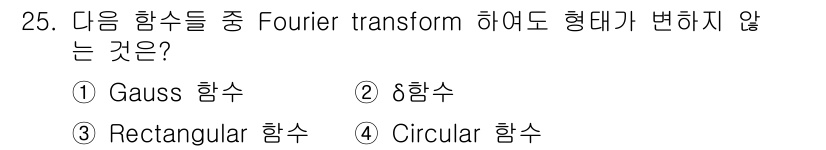 25. 다음 함수들 중 Fourier transform 하여도 형태가 변하지 않는 것은?

① Gauss 함수 ② δ함수

③ Rectangular 함수 ④ Circular 함수